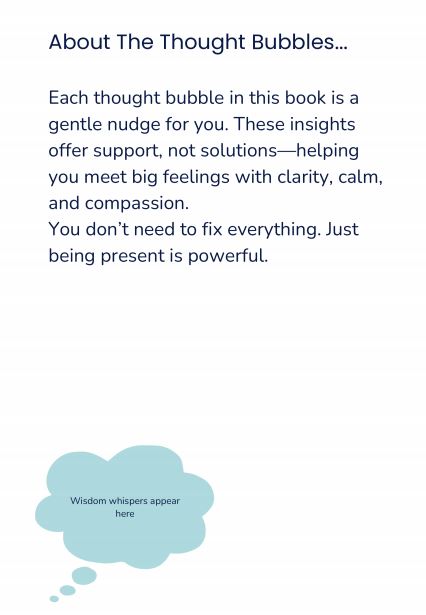 About The Thought Bubbles...

Each thought bubble in this book is a gentle nudge for you. These insights offer support, not solutions—helping you meet big feelings with clarity, calm, and compassion.
You don't need to fix everything. Just being present is powerful.

Wisdom whispers appear here